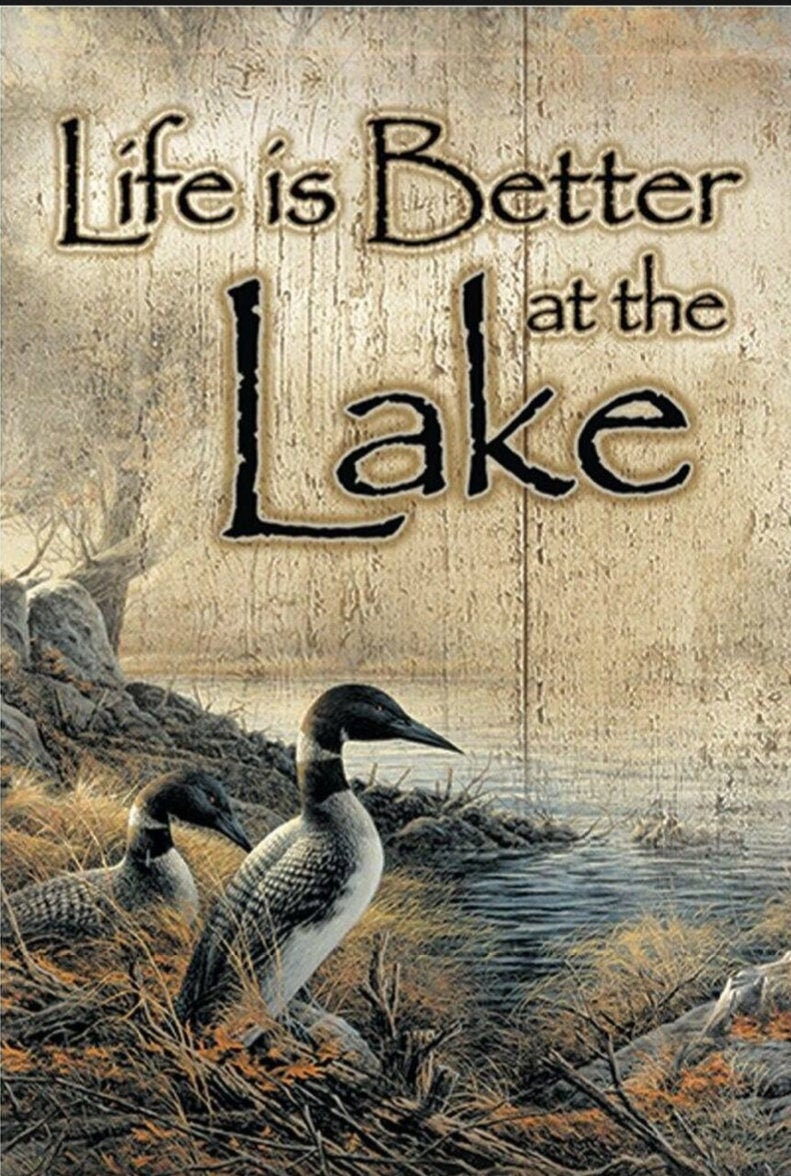 Life is Better at the Lake